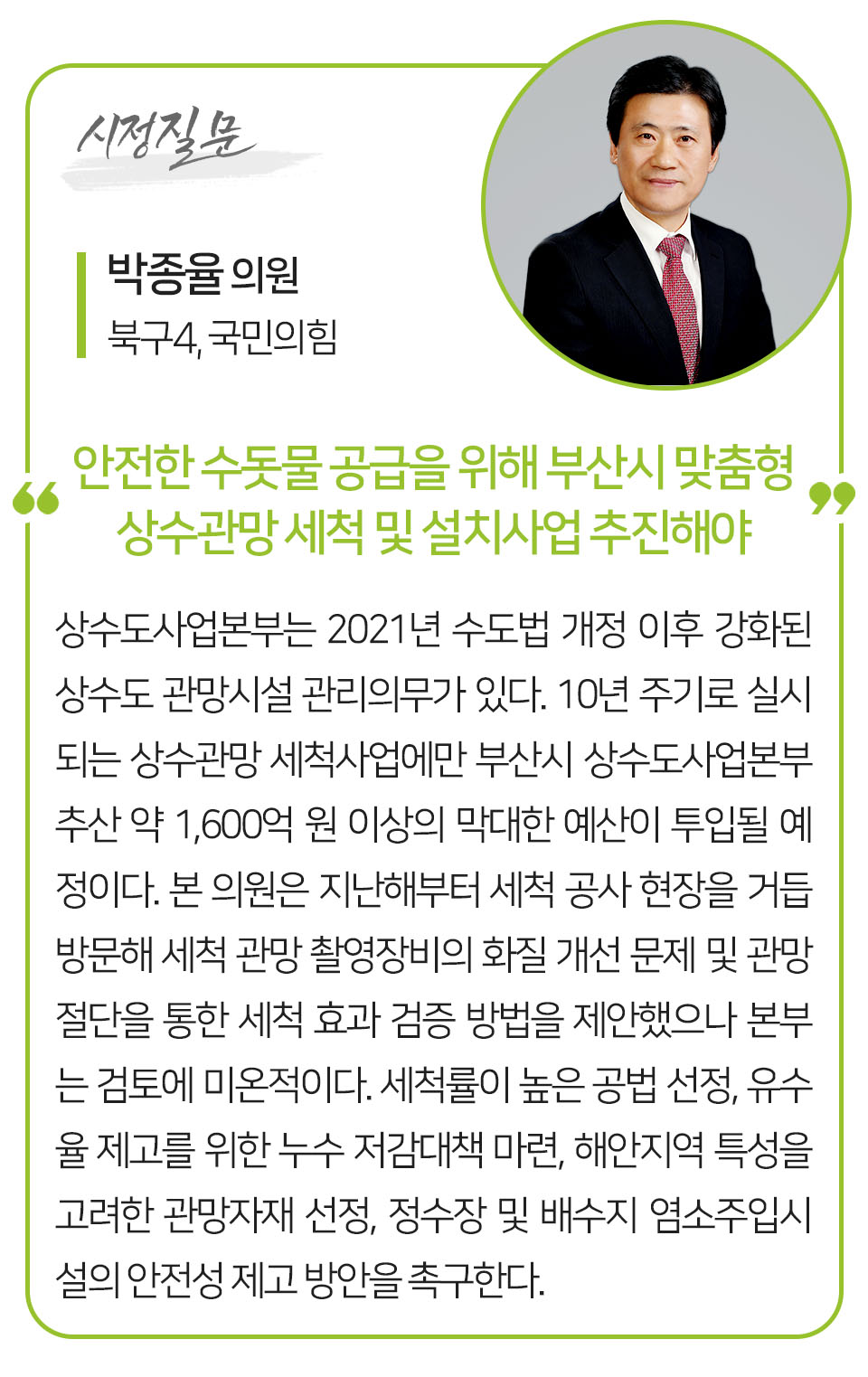 시정질문

박종율 의원
북구4, 국민의힘

“ 안전한 수돗물 공급을 위해 부산시 맞춤형 상수관망 세척 및 설치사업 추진해야 ”

상수도사업본부는 2021년 수도법 개정 이후 강화된 상수도 관망시설 관리의무가 있다. 10년 주기로 실시되는 상수관망 세척사업에만 부산시 상수도사업본부 추산 약 1,600억 원 이상의 막대한 예산이 투입될 예정이다. 본 의원은 지난해부터 세척 공사 현장을 거듭 방문해 세척 관망 촬영장비의 화질 개선 문제 및 관망 절단을 통한 세척 효과 검증 방법을 제안했으나 본부는 검토에 미온적이다. 세척률이 높은 공법 선정, 유수율 제고를 위한 누수 저감대책 마련, 해안지역 특성을 고려한 관망자재 선정, 정수장 및 배수지 염소주입시설의 안전성 제고 방안을 촉구한다.